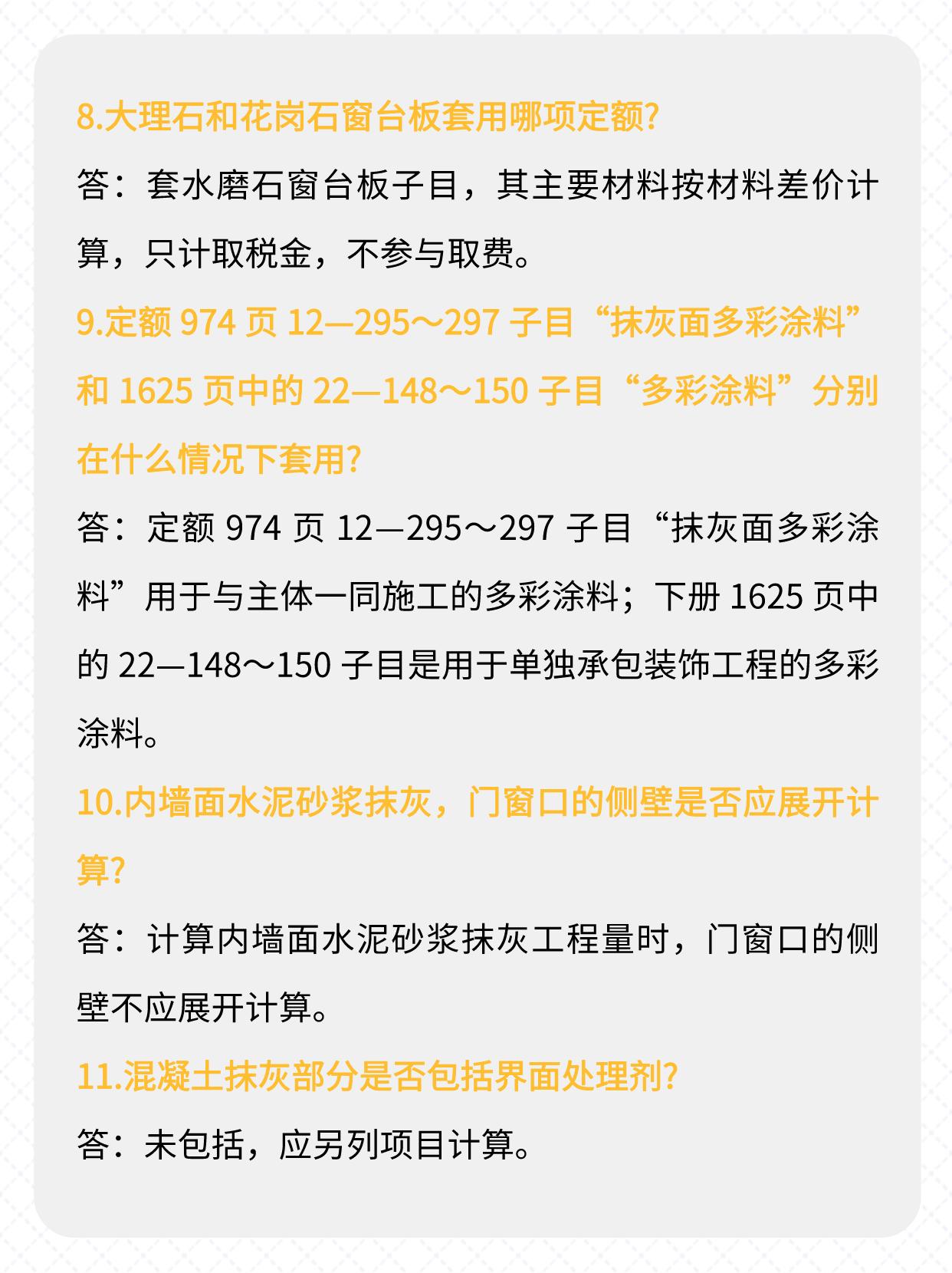 8.大理石和花岗石窗台板套用哪项定额?

答：套水磨石窗台板子目，其主要材料按材料差价计算，只计取税金，不参与取费。

9.定额 974 页 12—295～297 子目“抹灰面多彩涂料”和 1625 页中的 22—148～150 子目“多彩涂料”分别在什么情况下套用?

答：定额 974 页 12—295～297 子目“抹灰面多彩涂料”用于与主体一同施工的多彩涂料；下册 1625 页中的 22—148～150 子目是用于单独承包装饰工程的多彩涂料。

10.内墙面水泥砂浆抹灰，门窗口的侧壁是否应展开计算?

答：计算内墙面水泥砂浆抹灰工程量时，门窗口的侧壁不应展开计算。

11.混凝土抹灰部分是否包括界面处理剂?

答：未包括，应另列项目计算。